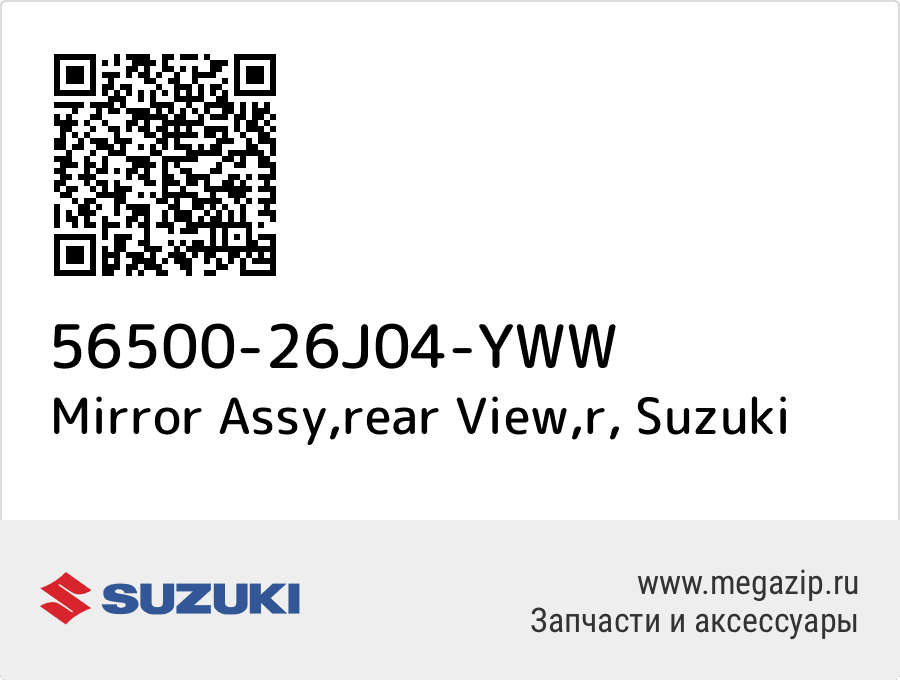 56500-26J04-YWW
Mirror Assy,rear View,r, Suzuki

SUZUKI

www.megazip.ru
Запчасти и аксессуары